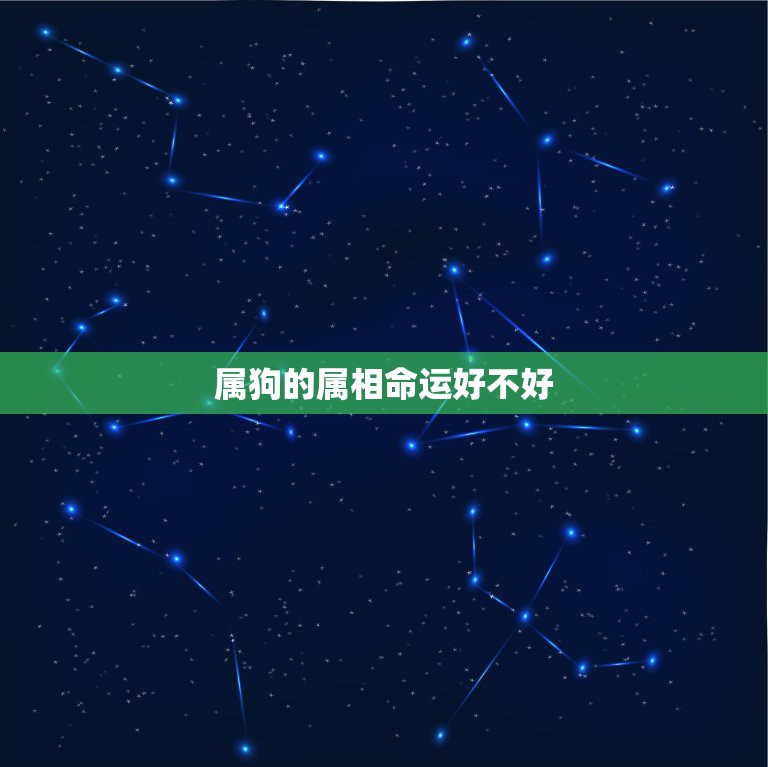 属狗的属相命运好不好